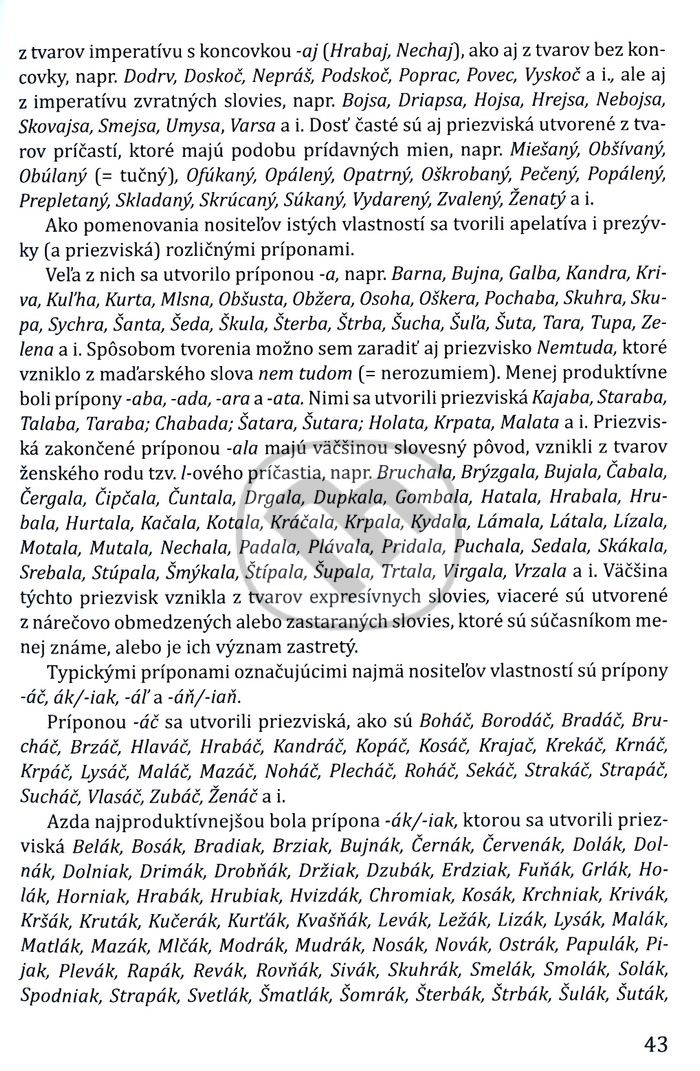 z tvarov imperatívu s koncovkou -aj (Hrabaj, Nechaj), ako aj z tvarov bez koncovky, napr. Dodrv, Doskoč, Nepráš, Podskoč, Poprac, Povec, Vyskoč a i., ale aj z imperatívu zvratných slovies, napr. Bojsa, Driapsa, Hojsa, Hrejsa, Nebojsa, Skovajsa, Smejsa, Umysa, Varsa a i. Dosť časté sú aj priezviská utvorené z tvarov príčastí, ktoré majú podobu prídavných mien, napr. Miešaný, Obšívaný, Obúlaný (= tučný), Ofúkaný, Opálený, Opatrný, Oškrobaný, Pečený, Popálený, Prepletaný, Skladaný, Skrúcaný, Súkaný, Vydarený, Zvalený, Ženatý a i.

Ako pomenovania nositeľov istých vlastností sa tvorili apelatíva i prezývky (a priezviská) rozličnými príponami.

Veľa z nich sa utvorilo príponou -a, napr. Barna, Bujna, Galba, Kandra, Kriva, Kuľha, Kurta, Mlsna, Obšusta, Obžera, Osoha, Oškera, Pochaba, Skuhra, Skupa, Sychra, Šanta, Šeda, Škula, Šterba, Štrba, Šucha, Šuľa, Šuta, Tara, Tupa, Zelena a i. Spôsobom tvorenia možno sem zaradiť aj priezvisko Nemtuda, ktoré vzniklo z maďarského slova nem tudom (= nerozumiem). Menej produktívne boli prípony -aba, -ada, -ara a -ata. Nimi sa utvorili priezviská Kajaba, Staraba, Talaba, Taraba; Chabada; Šatara, Šutara; Holata, Krpata, Malata a i. Priezviská zakončené príponou -ala majú väčšinou slovesný pôvod, vznikli z tvarov ženského rodu tzv. l-ového príčastia, napr. Bruchala, Brýzgala, Bujala, Čabala, Čergala, Čipčala, Čuntala, Drgala, Dupkala, Gombala, Hatala, Hrabala, Hrubala, Hurtala, Kačala, Kotala, Kráčala, Krpala, Kydala, Lámala, Látala, Lízala, Motala, Mutala, Nechala, Padala, Plávala, Pridala, Puchala, Sedala, Skákala, Srebala, Stúpala, Šmýkala, Štípala, Šupala, Trtala, Virgala, Vrzala a i. Väčšina týchto priezvisk vznikla z tvarov expresívnych slovies, viaceré sú utvorené z nárečovo obmedzených alebo zastaraných slovies, ktoré sú súčasníkom menej známe, alebo je ich význam zastretý.

Typickými príponami označujúcimi najmä nositeľov vlastností sú prípony -áč, ák/-iak, -áľ a -áň/-iaň.

Príponou -áč sa utvorili priezviská, ako sú Boháč, Borodáč, Bradáč, Brucháč, Brzáč, Hlaváč, Hrabáč, Kandráč, Kopáč, Kosáč, Krajač, Krekáč, Krnáč, Krpáč, Lysáč, Maláč, Mazáč, Noháč, Plecháč, Roháč, Sekáč, Strakáč, Strapáč, Sucháč, Vlasáč, Zubáč, Ženáč a i.

Azda najproduktívnejšou bola prípona -ák/-iak, ktorou sa utvorili priezviská Belák, Bosák, Bradiak, Brziak, Bujnák, Černák, Červenák, Dolák, Dolnák, Dolniak, Drimák, Drobňák, Držiak, Dzubák, Erdziak, Fuňák, Grlák, Holák, Horniak, Hrabák, Hrubiak, Hvizdák, Chromiak, Kosák, Krchniak, Krivák, Kršák, Kruták, Kučerák, Kurťák, Kvašňák, Levák, Ležák, Lizák, Lysák, Malák, Matlák, Mazák, Mlčák, Modrák, Mudrák, Nosák, Novák, Ostrák, Papulák, Pijak, Plevák, Rapák, Revák, Rovňák, Sivák, Skuhrák, Smelák, Smolák, Solák, Spodniak, Strapák, Svetlák, Šmatlák, Šomrák, Šterbák, Štrbák, Šulák, Šuták,

43